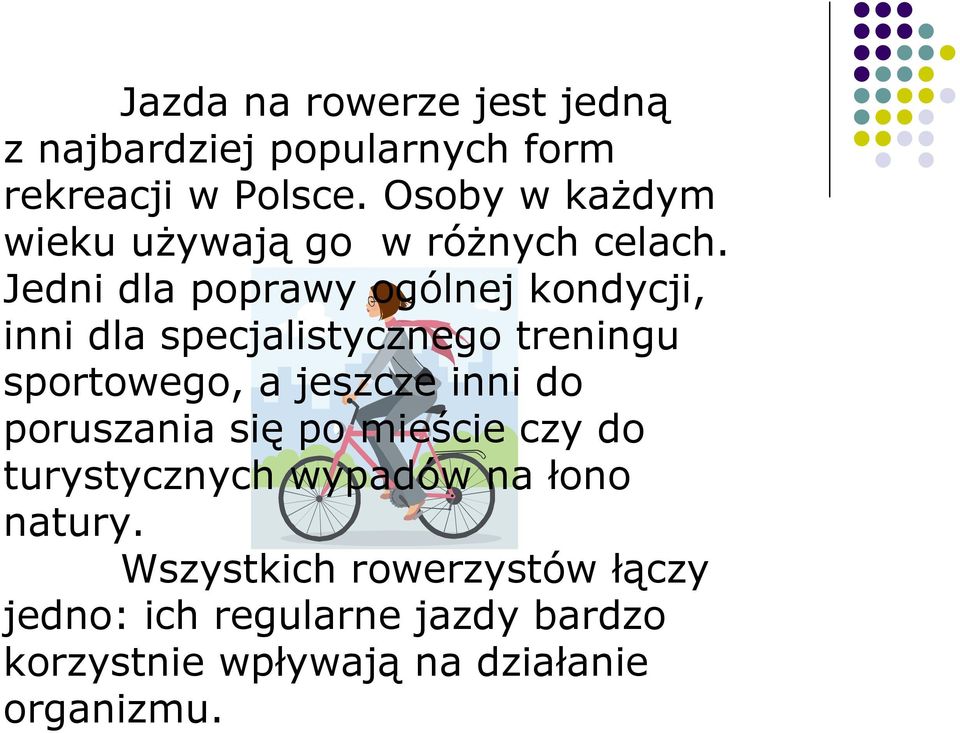 Jazda na rowerze jest jedną z najbardziej popularnych form rekreacji w Polsce. Osoby w każdym wieku używają go  w różnych celach. Jedni dla poprawy ogólnej kondycji, inni dla specjalistycznego treningu sportowego, a jeszcze inni do poruszania się po mieście czy do turystycznych wypadów na łono natury.

Wszystkich rowerzystów łączy jedno: ich regularne jazdy bardzo korzystnie wpływają na działanie organizmu.